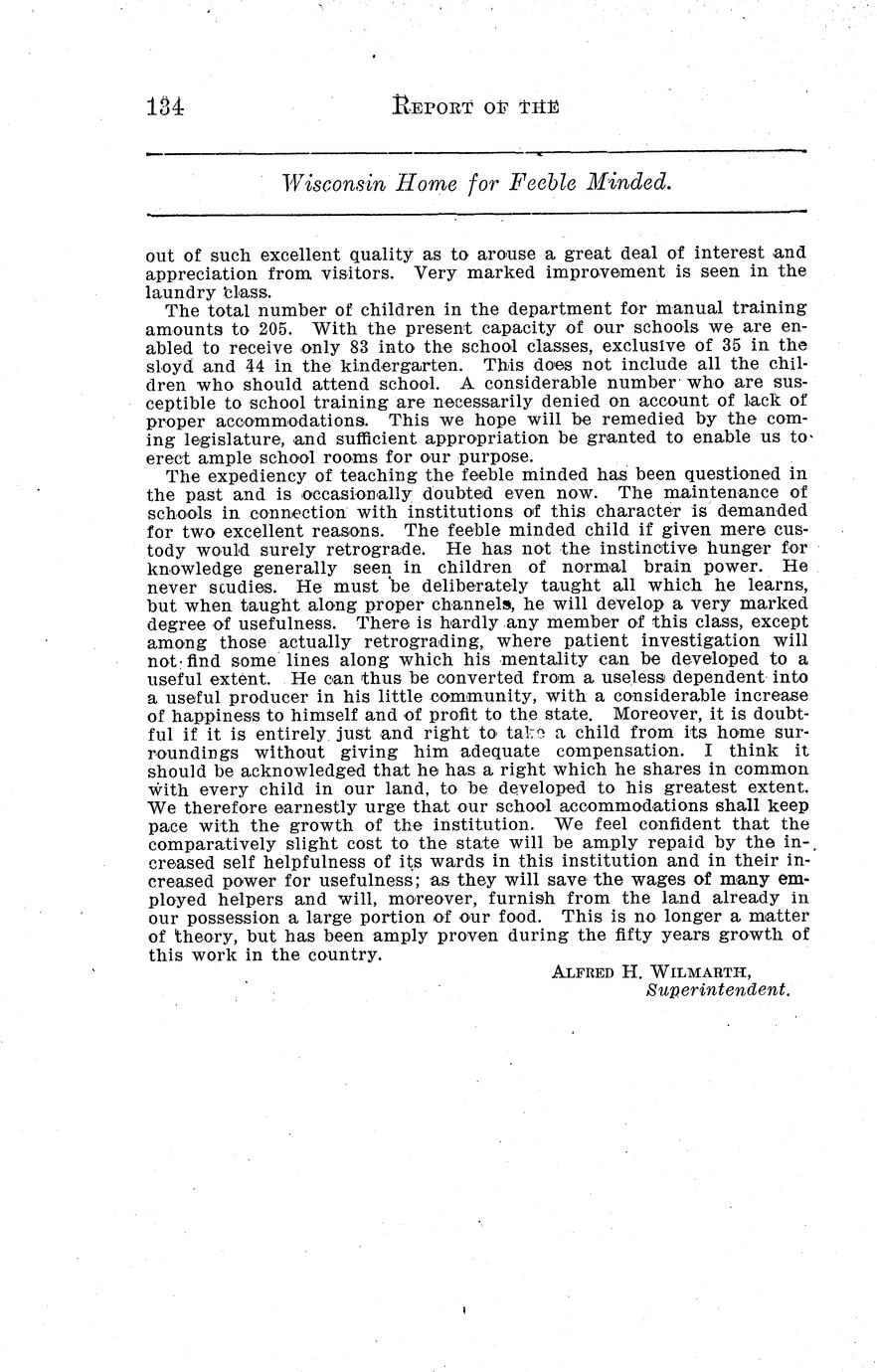 134 REPORT OF THE

Wisconsin Home for Feeble Minded.

out of such excellent quality as to arouse a great deal of interest and appreciation from visitors. Very marked improvement is seen in the laundry class.

The total number of children in the department for manual training amounts to 205. With the present capacity of our schools we are enabled to receive only 83 into the school classes, exclusive of 35 in the sloyd and 44 in the kindergarten. This does not include all the children who should attend school. A considerable number who are susceptible to school training are necessarily denied on account of lack of proper accommodations. This we hope will be remedied by the coming legislature, and sufficient appropriation be granted to enable us to erect ample school rooms for our purpose.

The expediency of teaching the feeble minded has been questioned in the past and is occasionally doubted even now. The maintenance of schools in connection with institutions of this character is demanded for two excellent reasons. The feeble minded child if given mere custody would surely retrograde. He has not the instinctive hunger for knowledge generally seen in children of normal brain power. He never studies. He must be deliberately taught all which he learns, but when taught along proper channels, he will develop a very marked degree of usefulness. There is hardly any member of this class, except among those actually retrograding, where patient investigation will not find some lines along which his mentality can be developed to a useful extent. He can thus be converted from a useless dependent into a useful producer in his little community, with a considerable increase of happiness to himself and of profit to the state. Moreover, it is doubtful if it is entirely just and right to take a child from its home surroundings without giving him adequate compensation. I think it should be acknowledged that he has a right which he shares in common with every child in our land, to be developed to his greatest extent. We therefore earnestly urge that our school accommodations shall keep pace with the growth of the institution. We feel confident that the comparatively slight cost to the state will be amply repaid by the increased self helpfulness of its wards in this institution and in their increased power for usefulness; as they will save the wages of many employed helpers and will, moreover, furnish from the land already in our possession a large portion of our food. This is no longer a matter of theory, but has been amply proven during the fifty years growth of this work in the country.

ALFRED H. WILMARTH,
Superintendent.